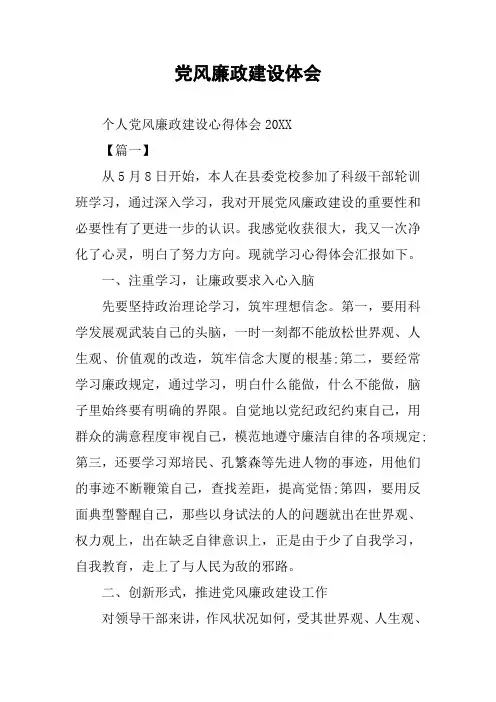 党风廉政建设体会

个人党风廉政建设心得体会 20XX

【篇一】

从 5 月 8 日开始，本人在县委党校参加了科级干部轮训班学习，通过深入学习，我对开展党风廉政建设的重要性和必要性有了更进一步的认识。我感觉收获很大，我又一次净化了心灵，明白了努力方向。现就学习心得体会汇报如下。

一、注重学习，让廉政要求入心入脑

先要坚持政治理论学习，筑牢理想信念。第一，要用科学发展观武装自己的头脑，一时一刻都不能放松世界观、人生观、价值观的改造，筑牢信念大厦的根基;第二，要经常学习廉政规定，通过学习，明白什么能做，什么不能做，脑子里始终要有明确的界限。自觉地以党纪政纪约束自己，用群众的满意程度审视自己，模范地遵守廉洁自律的各项规定;第三，还要学习郑培民、孔繁森等先进人物的事迹，用他们的事迹不断鞭策自己，查找差距，提高觉悟;第四，要用反面典型警醒自己，那些以身试法的人的问题就出在世界观、权力观上，出在缺乏自律意识上，正是由于少了自我学习，自我教育，走上了与人民为敌的邪路。

二、创新形式，推进党风廉政建设工作

对领导干部来讲，作风状况如何，受其世界观、人生观、